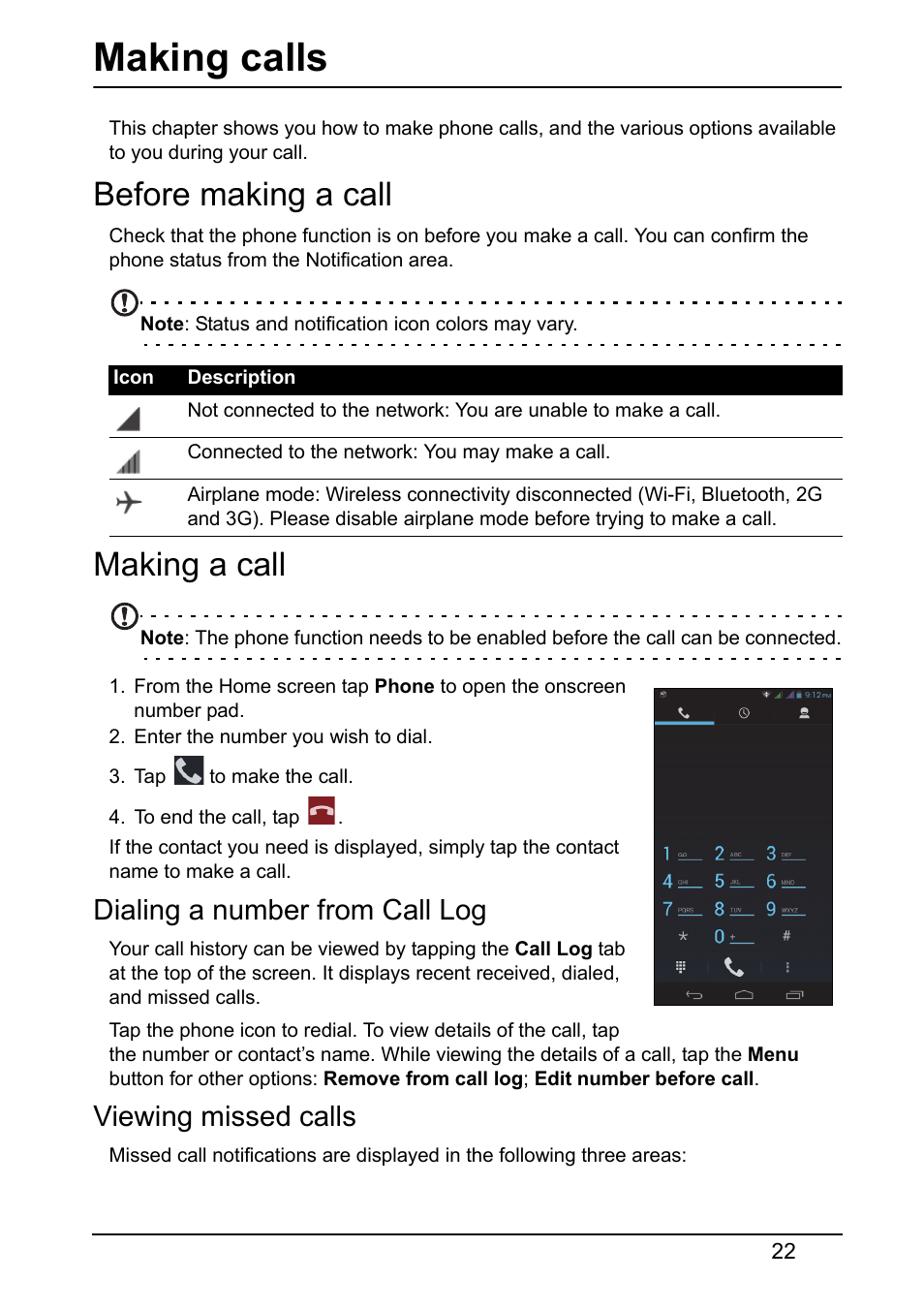 Making calls

This chapter shows you how to make phone calls, and the various options available to you during your call.

Before making a call

Check that the phone function is on before you make a call. You can confirm the phone status from the Notification area.

Note: Status and notification icon colors may vary.

| Icon | Description |
|---|---|
|  | Not connected to the network: You are unable to make a call. |
|  | Connected to the network: You may make a call. |
|  | Airplane mode: Wireless connectivity disconnected (Wi-Fi, Bluetooth, 2G and 3G). Please disable airplane mode before trying to make a call. |

Making a call

Note: The phone function needs to be enabled before the call can be connected.

1. From the Home screen tap Phone to open the onscreen number pad.
2. Enter the number you wish to dial.
3. Tap  to make the call.
4. To end the call, tap  .

If the contact you need is displayed, simply tap the contact name to make a call.

9:12 PM
1 2 ABC 3 DEF
4 GHI 5 JKL 6 MNO
7 PQRS 8 TUV 9 WXYZ
* 0 + #

Dialing a number from Call Log

Your call history can be viewed by tapping the Call Log tab at the top of the screen. It displays recent received, dialed, and missed calls.

Tap the phone icon to redial. To view details of the call, tap the number or contact's name. While viewing the details of a call, tap the Menu button for other options: Remove from call log; Edit number before call.

Viewing missed calls

Missed call notifications are displayed in the following three areas:

22